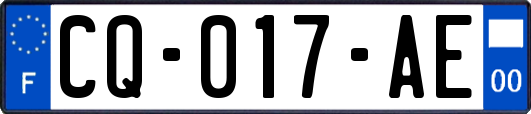 F
CQ-017-AE
00